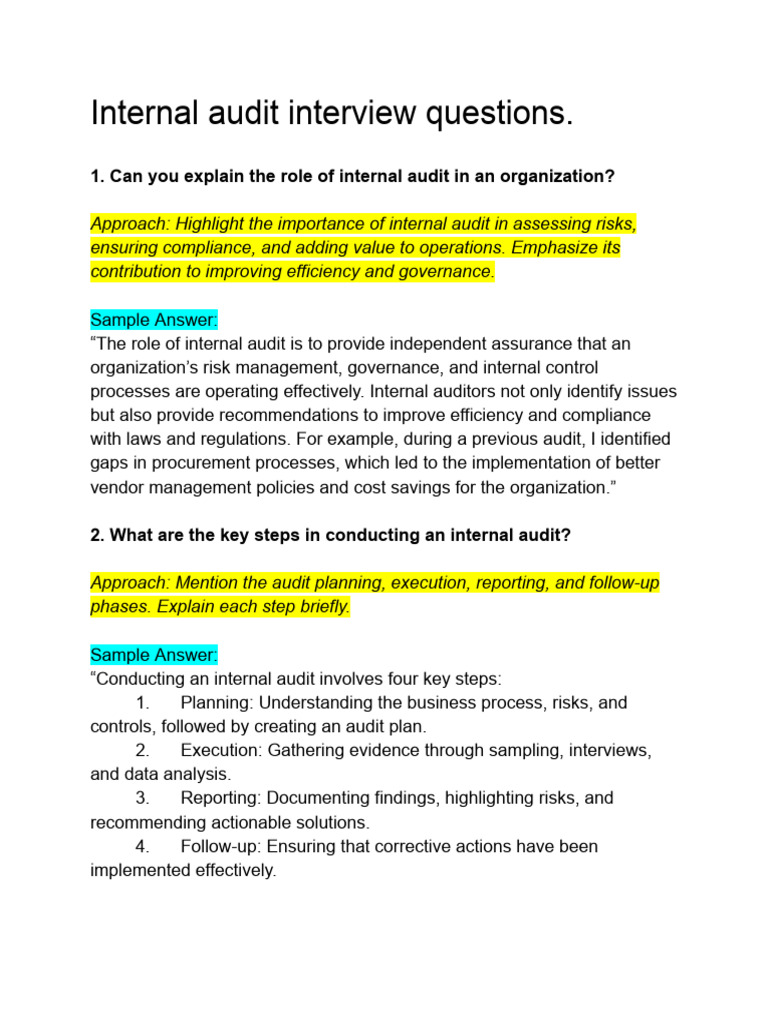 Internal audit interview questions.

1. Can you explain the role of internal audit in an organization?

Approach: Highlight the importance of internal audit in assessing risks, ensuring compliance, and adding value to operations. Emphasize its contribution to improving efficiency and governance.

Sample Answer:
“The role of internal audit is to provide independent assurance that an organization’s risk management, governance, and internal control processes are operating effectively. Internal auditors not only identify issues but also provide recommendations to improve efficiency and compliance with laws and regulations. For example, during a previous audit, I identified gaps in procurement processes, which led to the implementation of better vendor management policies and cost savings for the organization.”

2. What are the key steps in conducting an internal audit?

Approach: Mention the audit planning, execution, reporting, and follow-up phases. Explain each step briefly.

Sample Answer:
“Conducting an internal audit involves four key steps:
1. Planning: Understanding the business process, risks, and controls, followed by creating an audit plan.
2. Execution: Gathering evidence through sampling, interviews, and data analysis.
3. Reporting: Documenting findings, highlighting risks, and recommending actionable solutions.
4. Follow-up: Ensuring that corrective actions have been implemented effectively.